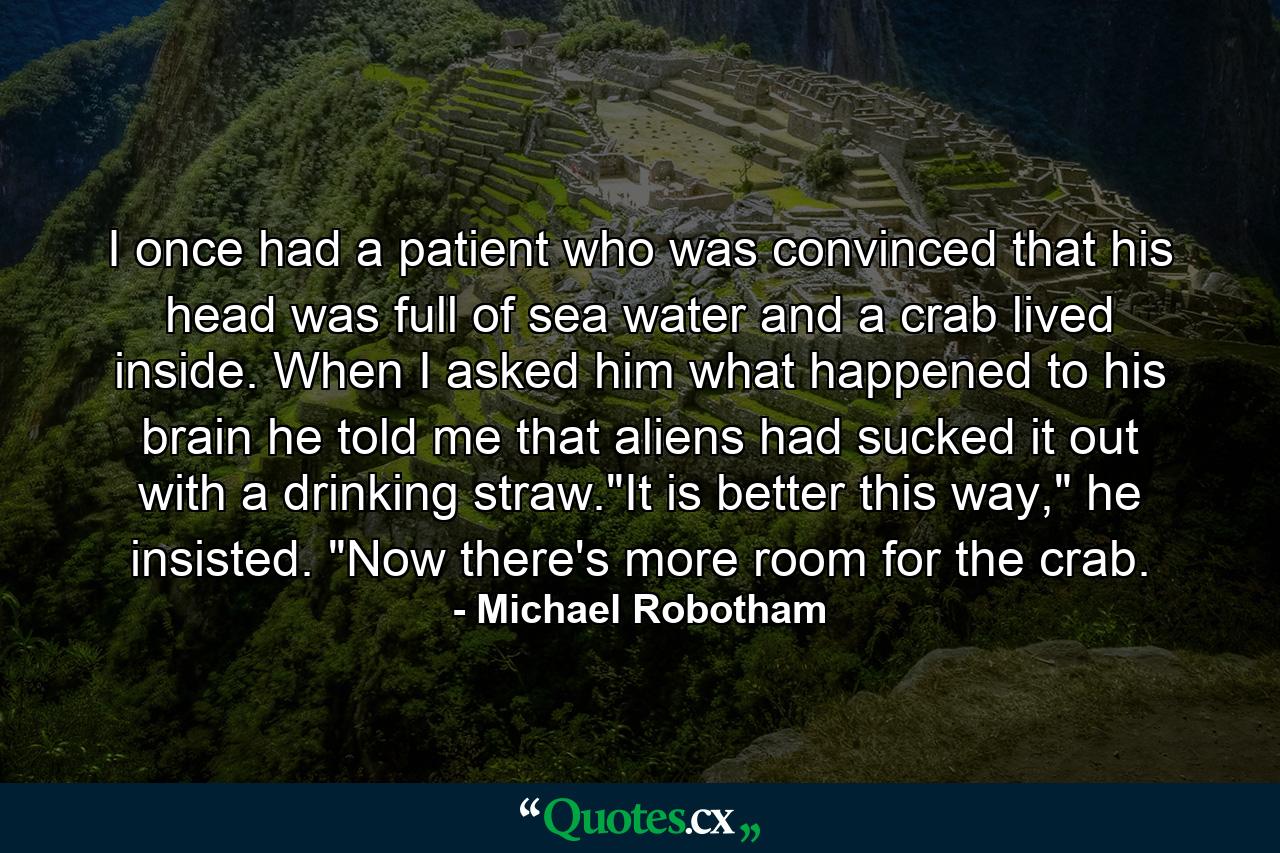 I once had a patient who was convinced that his head was full of sea water and a crab lived inside. When I asked him what happened to his brain he told me that aliens had sucked it out with a drinking straw."It is better this way," he insisted. "Now there's more room for the crab.

- Michael Robotham

“Quotes.cx„